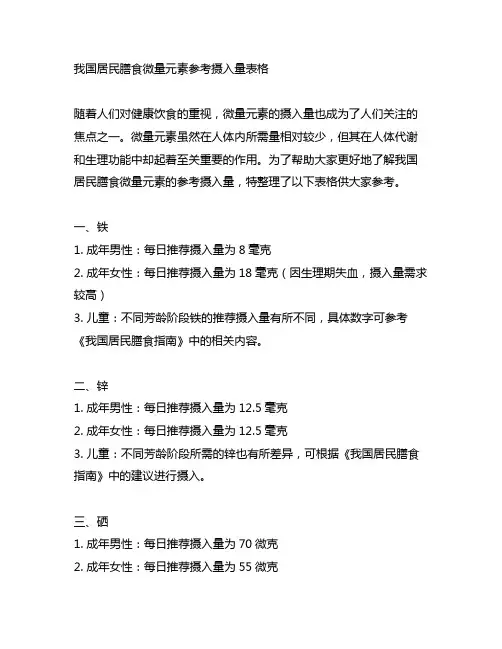 我国居民膳食微量元素参考摄入量表格

随着人们对健康饮食的重视，微量元素的摄入量也成为了人们关注的焦点之一。微量元素虽然在人体内所需量相对较少，但其在人体代谢和生理功能中却起着至关重要的作用。为了帮助大家更好地了解我国居民膳食微量元素的参考摄入量，特整理了以下表格供大家参考。

一、铁
1. 成年男性：每日推荐摄入量为 8 毫克
2. 成年女性：每日推荐摄入量为 18 毫克（因生理期失血，摄入量需求较高）
3. 儿童：不同芳龄阶段铁的推荐摄入量有所不同，具体数字可参考《我国居民膳食指南》中的相关内容。

二、锌
1. 成年男性：每日推荐摄入量为 12.5 毫克
2. 成年女性：每日推荐摄入量为 12.5 毫克
3. 儿童：不同芳龄阶段所需的锌也有所差异，可根据《我国居民膳食指南》中的建议进行摄入。

三、硒
1. 成年男性：每日推荐摄入量为 70 微克
2. 成年女性：每日推荐摄入量为 55 微克